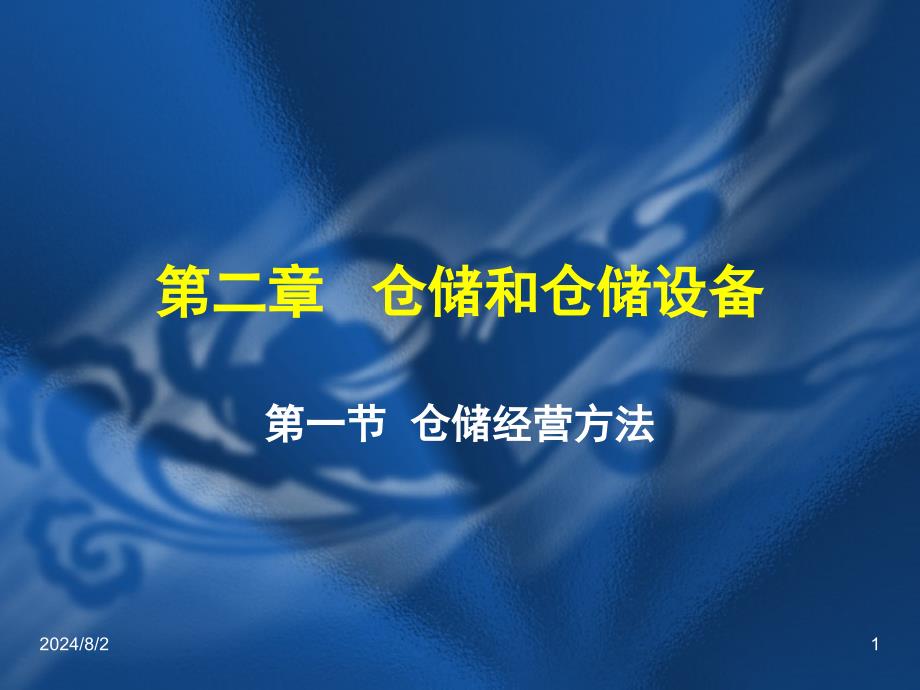 第二章　仓储和仓储设备

第一节 仓储经营方法

2024/8/2

1